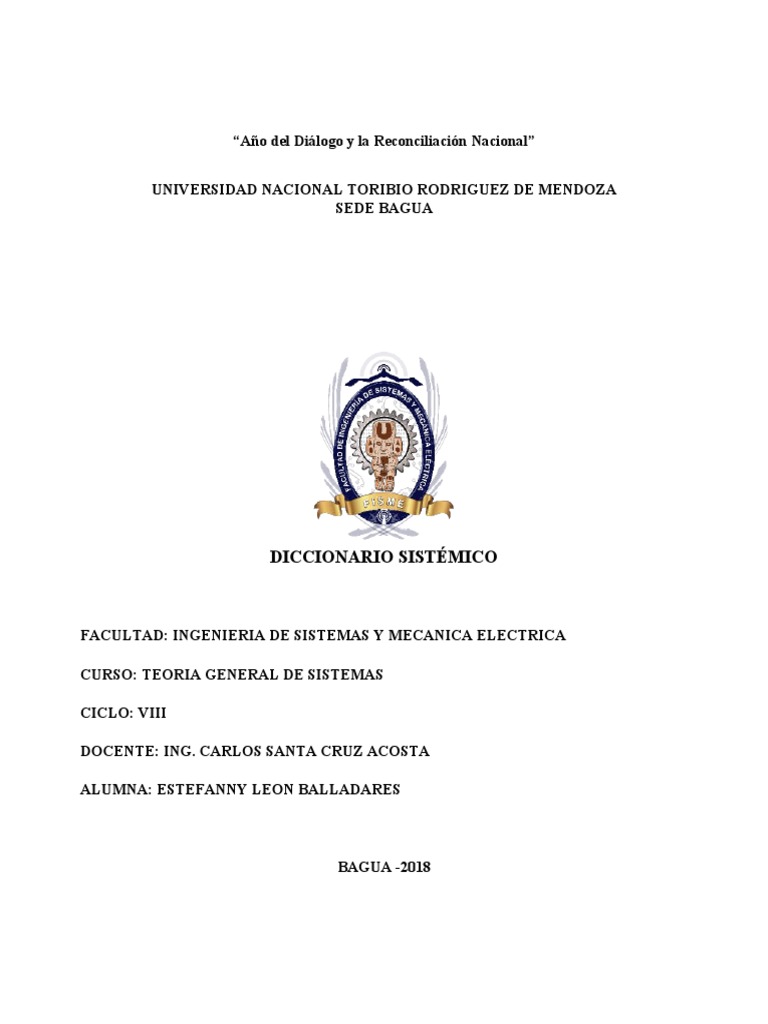 “Año del Diálogo y la Reconciliación Nacional”

UNIVERSIDAD NACIONAL TORIBIO RODRIGUEZ DE MENDOZA
SEDE BAGUA

FACULTAD DE INGENIERIA DE SISTEMAS Y MECANICA ELECTRICA

FISME

DICCIONARIO SISTÉMICO

FACULTAD: INGENIERIA DE SISTEMAS Y MECANICA ELECTRICA

CURSO: TEORIA GENERAL DE SISTEMAS

CICLO: VIII

DOCENTE: ING. CARLOS SANTA CRUZ ACOSTA

ALUMNA: ESTEFANNY LEON BALLADARES

BAGUA -2018